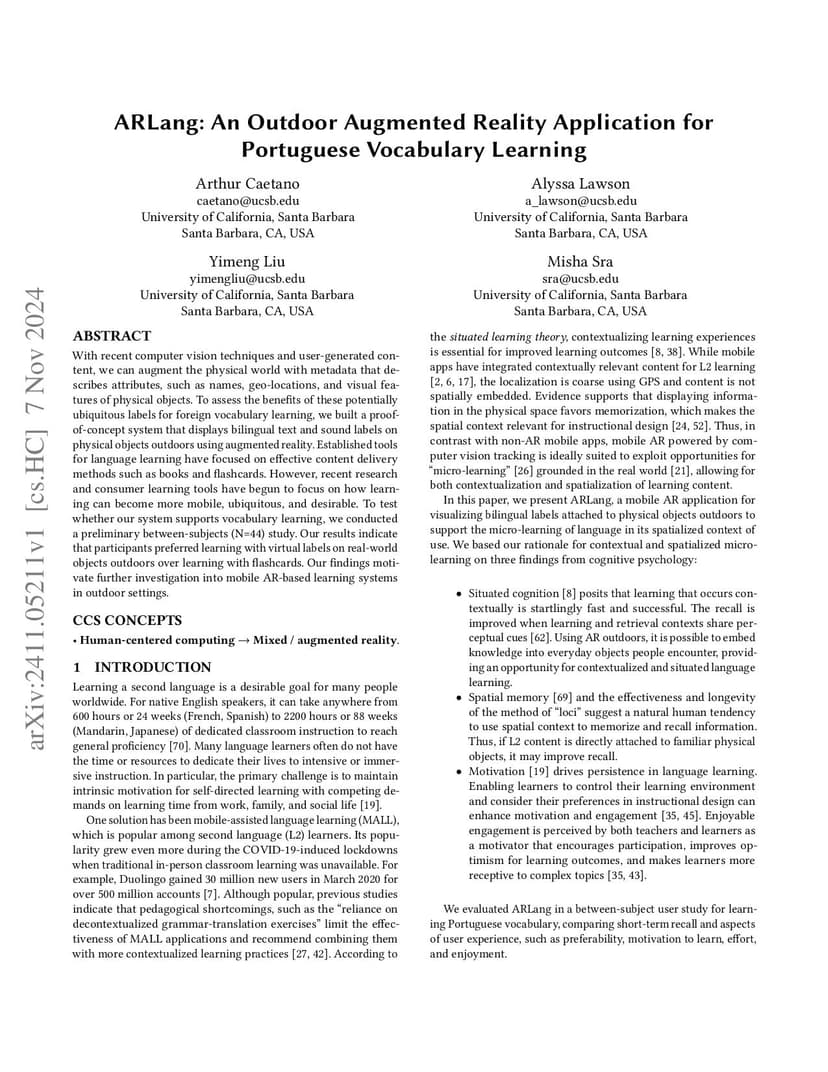 arXiv:2411.05211v1 [cs.HC] 7 Nov 2024

ARLang: An Outdoor Augmented Reality Application for Portuguese Vocabulary Learning

Arthur Caetano
caetano@ucsb.edu
University of California, Santa Barbara
Santa Barbara, CA, USA

Alyssa Lawson
a_lawson@ucsb.edu
University of California, Santa Barbara
Santa Barbara, CA, USA

Yimeng Liu
yimengliu@ucsb.edu
University of California, Santa Barbara
Santa Barbara, CA, USA

Misha Sra
sra@ucsb.edu
University of California, Santa Barbara
Santa Barbara, CA, USA

ABSTRACT

With recent computer vision techniques and user-generated content, we can augment the physical world with metadata that describes attributes, such as names, geo-locations, and visual features of physical objects. To assess the benefits of these potentially ubiquitous labels for foreign vocabulary learning, we built a proof-of-concept system that displays bilingual text and sound labels on physical objects outdoors using augmented reality. Established tools for language learning have focused on effective content delivery methods such as books and flashcards. However, recent research and consumer learning tools have begun to focus on how learning can become more mobile, ubiquitous, and desirable. To test whether our system supports vocabulary learning, we conducted a preliminary between-subjects (N=44) study. Our results indicate that participants preferred learning with virtual labels on real-world objects outdoors over learning with flashcards. Our findings motivate further investigation into mobile AR-based learning systems in outdoor settings.

CCS CONCEPTS

• Human-centered computing → Mixed / augmented reality.

1 INTRODUCTION

Learning a second language is a desirable goal for many people worldwide. For native English speakers, it can take anywhere from 600 hours or 24 weeks (French, Spanish) to 2200 hours or 88 weeks (Mandarin, Japanese) of dedicated classroom instruction to reach general proficiency [70]. Many language learners often do not have the time or resources to dedicate their lives to intensive or immersive instruction. In particular, the primary challenge is to maintain intrinsic motivation for self-directed learning with competing demands on learning time from work, family, and social life [19].

One solution has been mobile-assisted language learning (MALL), which is popular among second language (L2) learners. Its popularity grew even more during the COVID-19-induced lockdowns when traditional in-person classroom learning was unavailable. For example, Duolingo gained 30 million new users in March 2020 for over 500 million accounts [7]. Although popular, previous studies indicate that pedagogical shortcomings, such as the "reliance on decontextualized grammar-translation exercises" limit the effectiveness of MALL applications and recommend combining them with more contextualized learning practices [27, 42]. According to

the situated learning theory, contextualizing learning experiences is essential for improved learning outcomes [8, 38]. While mobile apps have integrated contextually relevant content for L2 learning [2, 6, 17], the localization is coarse using GPS and content is not spatially embedded. Evidence supports that displaying information in the physical space favors memorization, which makes the spatial context relevant for instructional design [24, 52]. Thus, in contrast with non-AR mobile apps, mobile AR powered by computer vision tracking is ideally suited to exploit opportunities for "micro-learning" [26] grounded in the real world [21], allowing for both contextualization and spatialization of learning content.

In this paper, we present ARLang, a mobile AR application for visualizing bilingual labels attached to physical objects outdoors to support the micro-learning of language in its spatialized context of use. We based our rationale for contextual and spatialized micro-learning on three findings from cognitive psychology:

• Situated cognition [8] posits that learning that occurs contextually is startlingly fast and successful. The recall is improved when learning and retrieval contexts share perceptual cues [62]. Using AR outdoors, it is possible to embed knowledge into everyday objects people encounter, providing an opportunity for contextualized and situated language learning.
• Spatial memory [69] and the effectiveness and longevity of the method of "loci" suggest a natural human tendency to use spatial context to memorize and recall information. Thus, if L2 content is directly attached to familiar physical objects, it may improve recall.
• Motivation [19] drives persistence in language learning. Enabling learners to control their learning environment and consider their preferences in instructional design can enhance motivation and engagement [35, 45]. Enjoyable engagement is perceived by both teachers and learners as a motivator that encourages participation, improves optimism for learning outcomes, and makes learners more receptive to complex topics [35, 43].

We evaluated ARLang in a between-subject user study for learning Portuguese vocabulary, comparing short-term recall and aspects of user experience, such as preferability, motivation to learn, effort, and enjoyment.